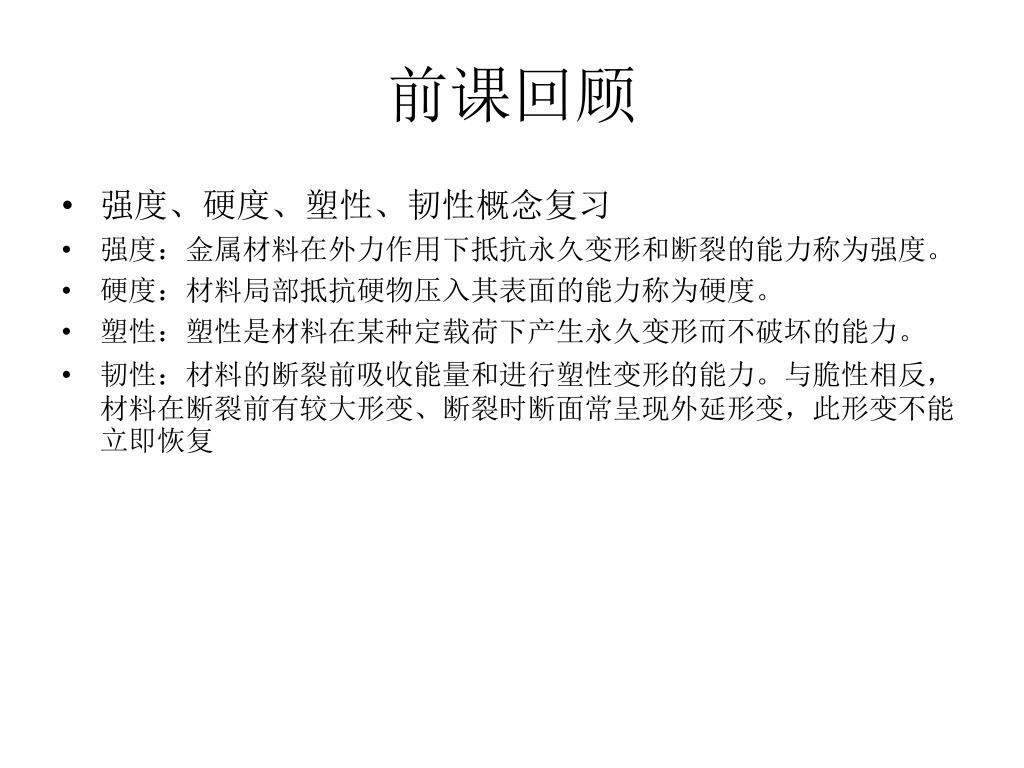 前课回顾

• 强度、硬度、塑性、韧性概念复习
• 强度：金属材料在外力作用下抵抗永久变形和断裂的能力称为强度。
• 硬度：材料局部抵抗硬物压入其表面的能力称为硬度。
• 塑性：塑性是材料在某种定载荷下产生永久变形而不破坏的能力。
• 韧性：材料的断裂前吸收能量和进行塑性变形的能力。与脆性相反，材料在断裂前有较大形变、断裂时断面常呈现外延形变，此形变不能立即恢复